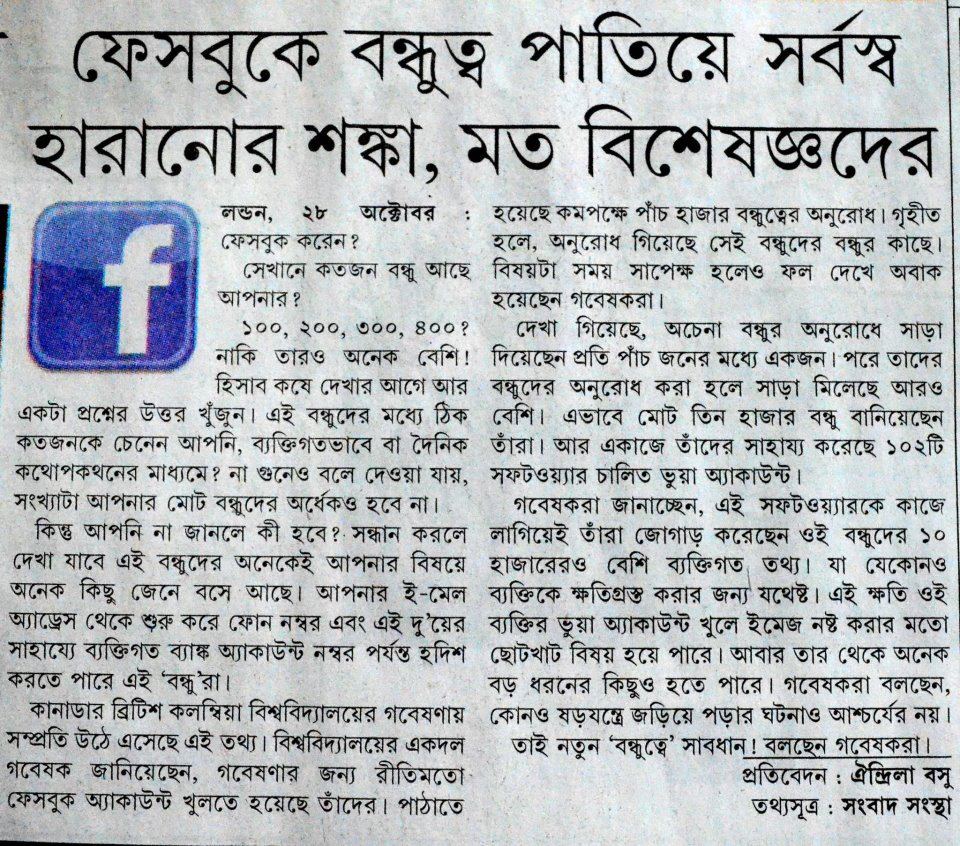 ফেসবুকে বন্ধুত্ব পাতিয়ে সর্বস্ব হারানোর শঙ্কা, মত বিশেষজ্ঞদের

f

লন্ডন, ২৮ অক্টোবর : ফেসবুক করেন?

সেখানে কতজন বন্ধু আছে আপনার?

১০০, ২০০, ৩০০, ৪০০? নাকি তারও অনেক বেশি! হিসাব কষে দেখার আগে আর একটা প্রশ্নের উত্তর খুঁজুন। এই বন্ধুদের মধ্যে ঠিক কতজনকে চেনেন আপনি, ব্যক্তিগতভাবে বা দৈনিক কথোপকথনের মাধ্যমে? না শুনেও বলে দেওয়া যায়, সংখ্যাটা আপনার মোট বন্ধুদের অর্ধেকও হবে না।

কিন্তু আপনি না জানলে কী হবে? সন্ধান করলে দেখা যাবে এই বন্ধুদের অনেকেই আপনার বিষয়ে অনেক কিছু জেনে বসে আছে। আপনার ই-মেল অ্যাড্রেস থেকে শুরু করে ফোন নম্বর এবং এই দু'য়ের সাহায্যে ব্যক্তিগত ব্যাঙ্ক অ্যাকাউন্ট নম্বর পর্যন্ত হদিশ করতে পারে এই 'বন্ধু'রা।

কানাডার ব্রিটিশ কলম্বিয়া বিশ্ববিদ্যালয়ের গবেষণায় সম্প্রতি উঠে এসেছে এই তথ্য। বিশ্ববিদ্যালয়ের একদল গবেষক জানিয়েছেন, গবেষণার জন্য রীতিমতো ফেসবুক অ্যাকাউন্ট খুলতে হয়েছে তাঁদের। পাঠাতে হয়েছে কমপক্ষে পাঁচ হাজার বন্ধুত্বের অনুরোধ। গৃহীত হলে, অনুরোধ গিয়েছে সেই বন্ধুদের বন্ধুর কাছে। বিষয়টা সময় সাপেক্ষ হলেও ফল দেখে অবাক হয়েছেন গবেষকরা।

দেখা গিয়েছে, অচেনা বন্ধুর অনুরোধে সাড়া দিয়েছেন প্রতি পাঁচ জনের মধ্যে একজন। পরে তাদের বন্ধুদের অনুরোধ করা হলে সাড়া মিলেছে আরও বেশি। এভাবে মোট তিন হাজার বন্ধু বানিয়েছেন তাঁরা। আর একাজে তাঁদের সাহায্য করেছে ১০২টি সফটওয়্যার চালিত ভুয়া অ্যাকাউন্ট।

গবেষকরা জানাচ্ছেন, এই সফটওয়্যারকে কাজে লাগিয়েই তাঁরা জোগাড় করেছেন ওই বন্ধুদের ১০ হাজারেরও বেশি ব্যক্তিগত তথ্য। যা যেকোনও ব্যক্তিকে ক্ষতিগ্রস্ত করার জন্য যথেষ্ট। এই ক্ষতি ওই ব্যক্তির ভুয়া অ্যাকাউন্ট খুলে ইমেজ নষ্ট করার মতো ছোটখাট বিষয় হয়ে পারে। আবার তার থেকে অনেক বড় ধরনের কিছুও হতে পারে। গবেষকরা বলছেন, কোনও ষড়যন্ত্রে জড়িয়ে পড়ার ঘটনাও আশ্চর্যের নয়।

তাই নতুন 'বন্ধুত্বে' সাবধান! বলছেন গবেষকরা।

প্রতিবেদন : ঐন্দ্রিলা বসু
তথ্যসূত্র : সংবাদ সংস্থা